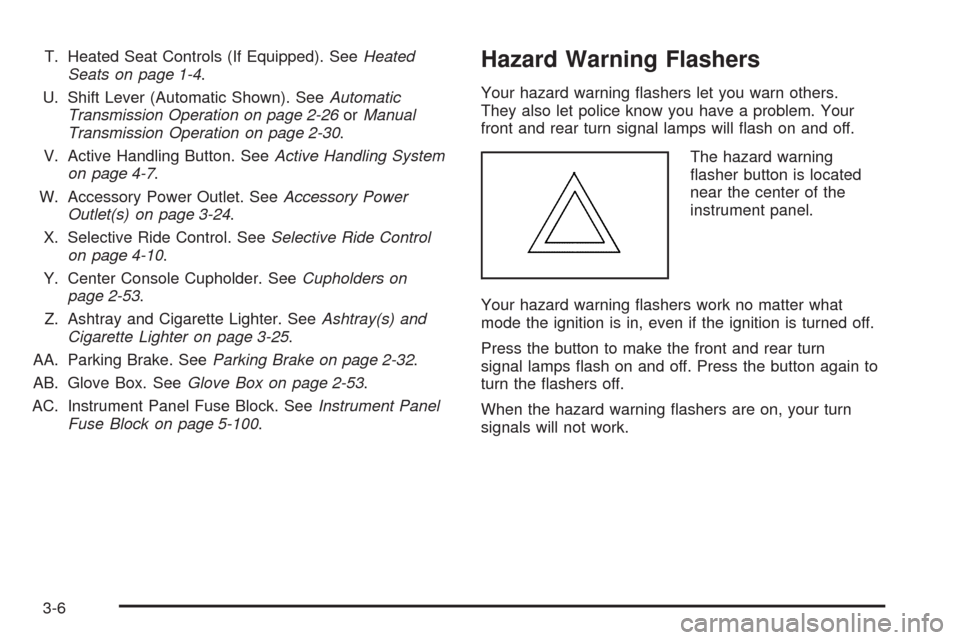 T. Heated Seat Controls (If Equipped). See Heated Seats on page 1-4.

U. Shift Lever (Automatic Shown). See Automatic Transmission Operation on page 2-26 or Manual Transmission Operation on page 2-30.

V. Active Handling Button. See Active Handling System on page 4-7.

W. Accessory Power Outlet. See Accessory Power Outlet(s) on page 3-24.

X. Selective Ride Control. See Selective Ride Control on page 4-10.

Y. Center Console Cupholder. See Cupholders on page 2-53.

Z. Ashtray and Cigarette Lighter. See Ashtray(s) and Cigarette Lighter on page 3-25.

AA. Parking Brake. See Parking Brake on page 2-32.

AB. Glove Box. See Glove Box on page 2-53.

AC. Instrument Panel Fuse Block. See Instrument Panel Fuse Block on page 5-100.

Hazard Warning Flashers

Your hazard warning flashers let you warn others. They also let police know you have a problem. Your front and rear turn signal lamps will flash on and off.

The hazard warning flasher button is located near the center of the instrument panel.

Your hazard warning flashers work no matter what mode the ignition is in, even if the ignition is turned off.

Press the button to make the front and rear turn signal lamps flash on and off. Press the button again to turn the flashers off.

When the hazard warning flashers are on, your turn signals will not work.

3-6

carmanualsonline.info